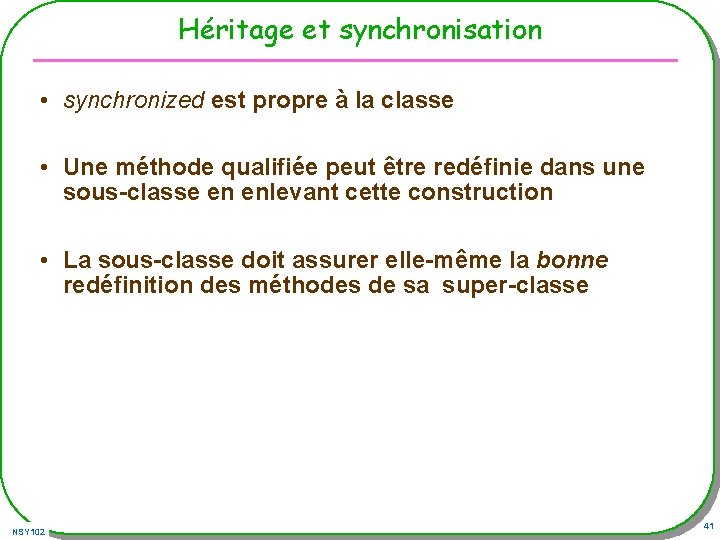 Héritage et synchronisation

• synchronized est propre à la classe

• Une méthode qualifiée peut être redéfinie dans une sous-classe en enlevant cette construction

• La sous-classe doit assurer elle-même la bonne redéfinition des méthodes de sa super-classe

NSY102

41